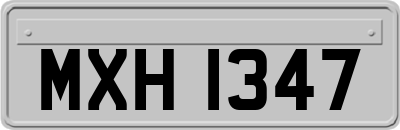 MXH 1347